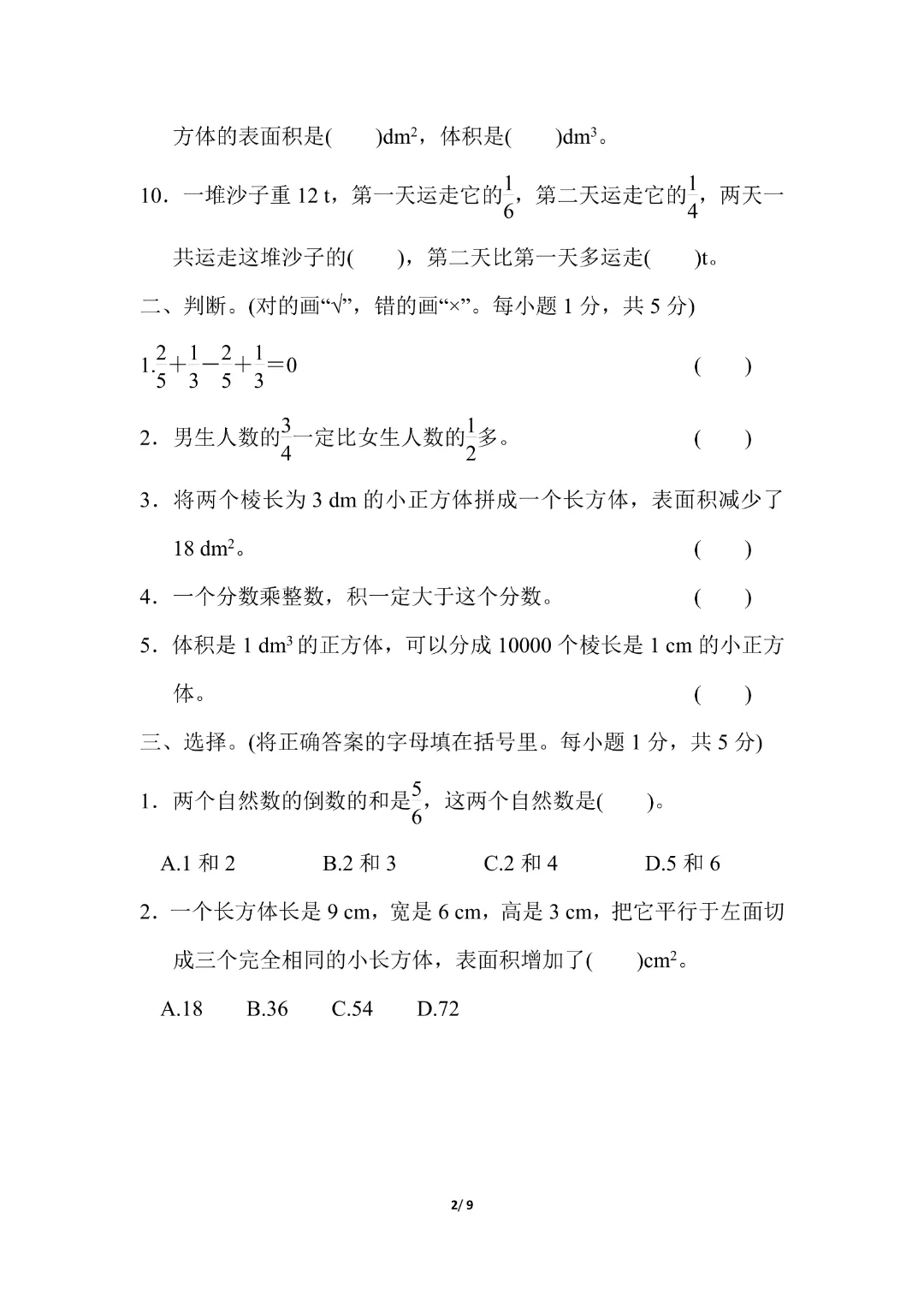 方体的表面积是(　　)$dm^2$，体积是(　　)$dm^3$。

10．一堆沙子重 12 t，第一天运走它的$\frac{1}{6}$，第二天运走它的$\frac{1}{4}$，两天一共运走这堆沙子的(　　)，第二天比第一天多运走(　　)t。

二、判断。(对的画“√”，错的画“×”。每小题 1 分，共 5 分)

1.$\frac{2}{5}+\frac{1}{3}-\frac{2}{5}+\frac{1}{3}=0$　　(　　)

2．男生人数的$\frac{3}{4}$一定比女生人数的$\frac{1}{2}$多。　　(　　)

3．将两个棱长为 3 dm 的小正方体拼成一个长方体，表面积减少了 18 $dm^2$。　　(　　)

4．一个分数乘整数，积一定大于这个分数。　　(　　)

5．体积是 1 $dm^3$ 的正方体，可以分成 10000 个棱长是 1 cm 的小正方体。　　(　　)

三、选择。(将正确答案的字母填在括号里。每小题 1 分，共 5 分)

1．两个自然数的倒数的和是$\frac{5}{6}$，这两个自然数是(　　)。

A.1 和 2　　B.2 和 3　　C.2 和 4　　D.5 和 6

2．一个长方体长是 9 cm，宽是 6 cm，高是 3 cm，把它平行于左面切成三个完全相同的小长方体，表面积增加了(　　)$cm^2$。

A.18　　B.36　　C.54　　D.72

2/ 9